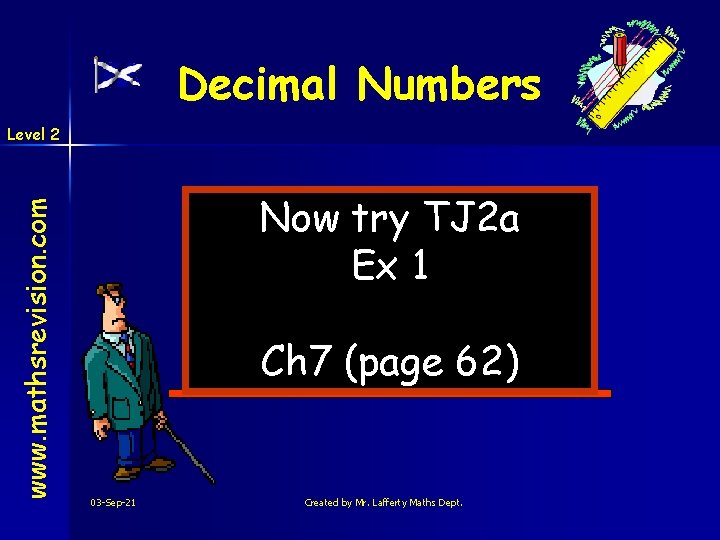 Decimal Numbers

Level 2

www.mathsrevision.com

Now try TJ2a
Ex 1

Ch7 (page 62)

03-Sep-21

Created by Mr. Lafferty Maths Dept.